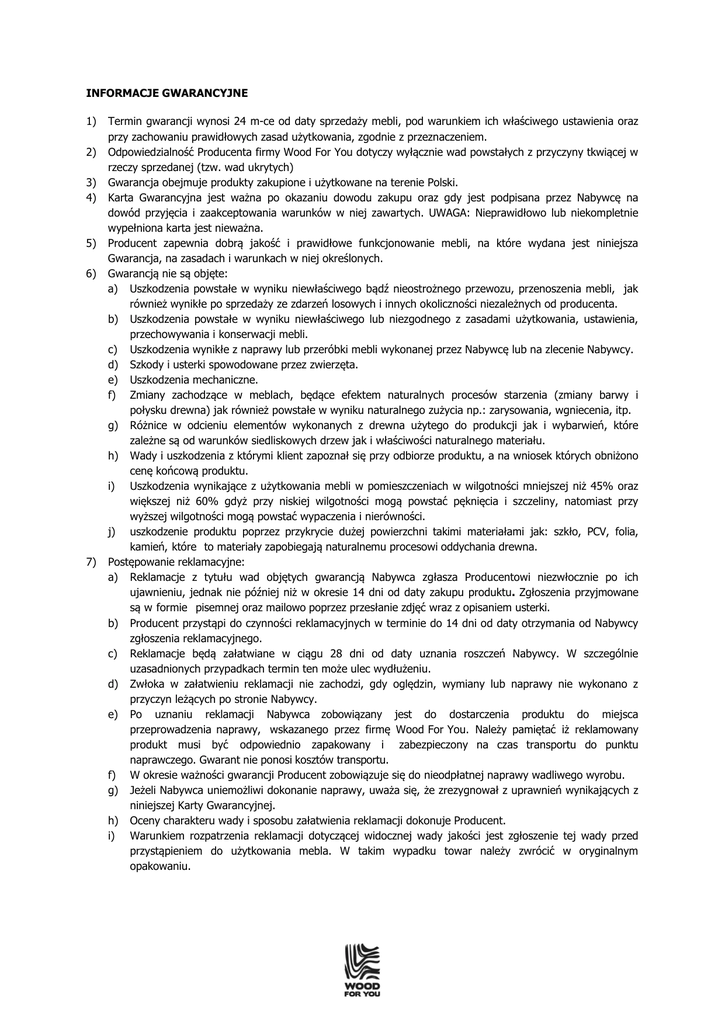 INFORMACJE GWARANCYJNE

1) Termin gwarancji wynosi 24 m-ce od daty sprzedaży mebli, pod warunkiem ich właściwego ustawienia oraz przy zachowaniu prawidłowych zasad użytkowania, zgodnie z przeznaczeniem.
2) Odpowiedzialność Producenta firmy Wood For You dotyczy wyłącznie wad powstałych z przyczyny tkwiącej w rzeczy sprzedanej (tzw. wad ukrytych)
3) Gwarancja obejmuje produkty zakupione i użytkowane na terenie Polski.
4) Karta Gwarancyjna jest ważna po okazaniu dowodu zakupu oraz gdy jest podpisana przez Nabywcę na dowód przyjęcia i zaakceptowania warunków w niej zawartych. UWAGA: Nieprawidłowo lub niekompletnie wypełniona karta jest nieważna.
5) Producent zapewnia dobrą jakość i prawidłowe funkcjonowanie mebli, na które wydana jest niniejsza Gwarancja, na zasadach i warunkach w niej określonych.
6) Gwarancją nie są objęte:
a) Uszkodzenia powstałe w wyniku niewłaściwego bądź nieostrożnego przewozu, przenoszenia mebli, jak również wynikłe po sprzedaży ze zdarzeń losowych i innych okoliczności niezależnych od producenta.
b) Uszkodzenia powstałe w wyniku niewłaściwego lub niezgodnego z zasadami użytkowania, ustawienia, przechowywania i konserwacji mebli.
c) Uszkodzenia wynikłe z naprawy lub przeróbki mebli wykonanej przez Nabywcę lub na zlecenie Nabywcy.
d) Szkody i usterki spowodowane przez zwierzęta.
e) Uszkodzenia mechaniczne.
f) Zmiany zachodzące w meblach, będące efektem naturalnych procesów starzenia (zmiany barwy i połysku drewna) jak również powstałe w wyniku naturalnego zużycia np.: zarysowania, wgniecenia, itp.
g) Różnice w odcieniu elementów wykonanych z drewna użytego do produkcji jak i wybarwień, które zależne są od warunków siedliskowych drzew jak i właściwości naturalnego materiału.
h) Wady i uszkodzenia z którymi klient zapoznał się przy odbiorze produktu, a na wniosek których obniżono cenę końcową produktu.
i) Uszkodzenia wynikające z użytkowania mebli w pomieszczeniach w wilgotności mniejszej niż 45% oraz większej niż 60% gdyż przy niskiej wilgotności mogą powstać pęknięcia i szczeliny, natomiast przy wyższej wilgotności mogą powstać wypaczenia i nierówności.
j) uszkodzenie produktu poprzez przykrycie dużej powierzchni takimi materiałami jak: szkło, PCV, folia, kamień, które to materiały zapobiegają naturalnemu procesowi oddychania drewna.
7) Postępowanie reklamacyjne:
a) Reklamacje z tytułu wad objętych gwarancją Nabywca zgłasza Producentowi niezwłocznie po ich ujawnieniu, jednak nie później niż w okresie 14 dni od daty zakupu produktu. Zgłoszenia przyjmowane są w formie pisemnej oraz mailowo poprzez przesłanie zdjęć wraz z opisaniem usterki.
b) Producent przystąpi do czynności reklamacyjnych w terminie do 14 dni od daty otrzymania od Nabywcy zgłoszenia reklamacyjnego.
c) Reklamacje będą załatwiane w ciągu 28 dni od daty uznania roszczeń Nabywcy. W szczególnie uzasadnionych przypadkach termin ten może ulec wydłużeniu.
d) Zwłoka w załatwieniu reklamacji nie zachodzi, gdy oględzin, wymiany lub naprawy nie wykonano z przyczyn leżących po stronie Nabywcy.
e) Po uznaniu reklamacji Nabywca zobowiązany jest do dostarczenia produktu do miejsca przeprowadzenia naprawy, wskazanego przez firmę Wood For You. Należy pamiętać iż reklamowany produkt musi być odpowiednio zapakowany i zabezpieczony na czas transportu do punktu naprawczego. Gwarant nie ponosi kosztów transportu.
f) W okresie ważności gwarancji Producent zobowiązuje się do nieodpłatnej naprawy wadliwego wyrobu.
g) Jeżeli Nabywca uniemożliwi dokonanie naprawy, uważa się, że zrezygnował z uprawnień wynikających z niniejszej Karty Gwarancyjnej.
h) Oceny charakteru wady i sposobu załatwienia reklamacji dokonuje Producent.
i) Warunkiem rozpatrzenia reklamacji dotyczącej widocznej wady jakości jest zgłoszenie tej wady przed przystąpieniem do użytkowania mebla. W takim wypadku towar należy zwrócić w oryginalnym opakowaniu.

WOOD FOR YOU